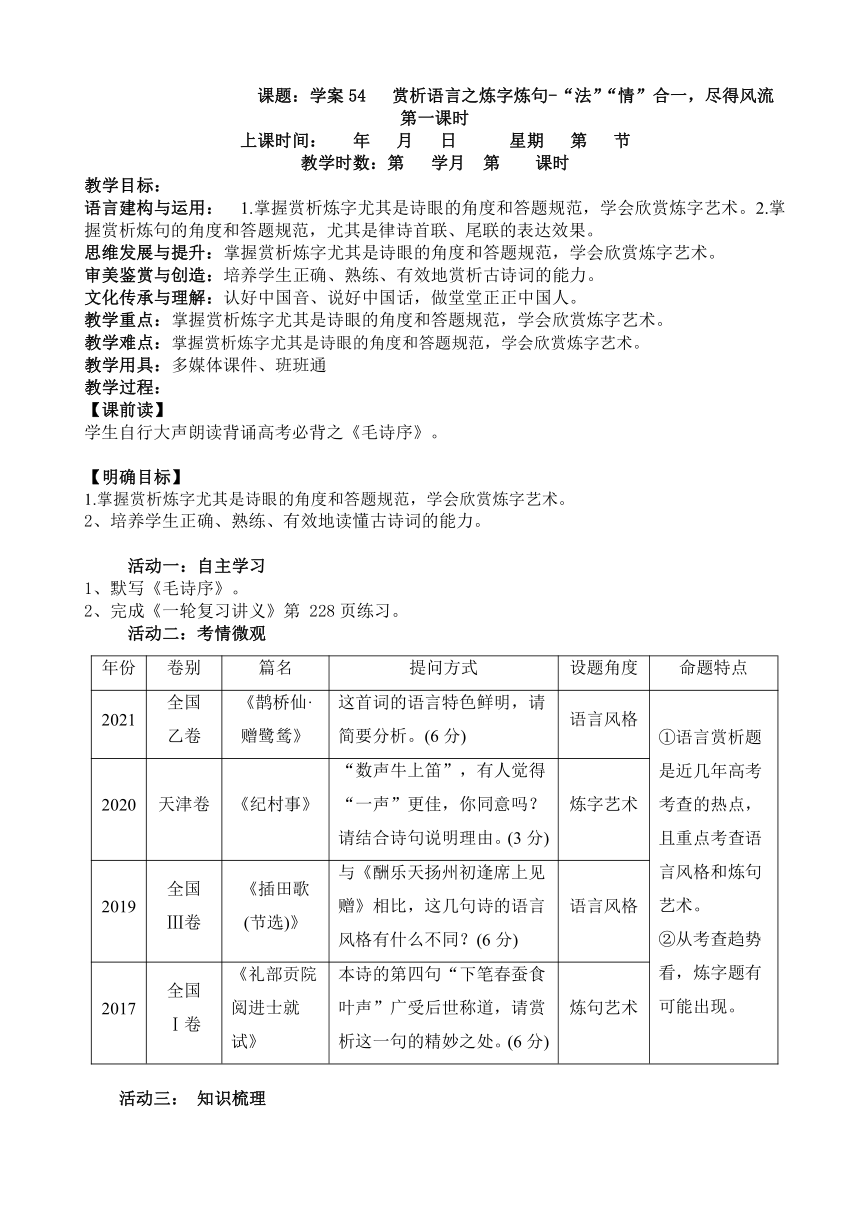 课题：学案 54　赏析语言之炼字炼句-“法”“情”合一，尽得风流
第一课时
上课时间：　年　月　日　　星期　第　节
教学时数：第　学月　第　　课时

教学目标：
语言建构与运用：　1.掌握赏析炼字尤其是诗眼的角度和答题规范，学会欣赏炼字艺术。2.掌握赏析炼句的角度和答题规范，尤其是律诗首联、尾联的表达效果。
思维发展与提升：掌握赏析炼字尤其是诗眼的角度和答题规范，学会欣赏炼字艺术。
审美鉴赏与创造：培养学生正确、熟练、有效地赏析古诗词的能力。
文化传承与理解：认好中国音、说好中国话，做堂堂正正中国人。
教学重点：掌握赏析炼字尤其是诗眼的角度和答题规范，学会欣赏炼字艺术。
教学难点：掌握赏析炼字尤其是诗眼的角度和答题规范，学会欣赏炼字艺术。
教学用具：多媒体课件、班班通
教学过程：
【课前读】
学生自行大声朗读背诵高考必背之《毛诗序》。

【明确目标】
1.掌握赏析炼字尤其是诗眼的角度和答题规范，学会欣赏炼字艺术。
2、培养学生正确、熟练、有效地读懂古诗词的能力。

活动一：自主学习
1、默写《毛诗序》。
2、完成《一轮复习讲义》第 228 页练习。
活动二：考情微观

| 年份 | 卷别 | 篇名 | 提问方式 | 设题角度 | 命题特点 |
|---|---|---|---|---|---|
| 2021 | 全国乙卷 | 《鹊桥仙·赠鹭鸶》 | 这首词的语言特色鲜明，请简要分析。(6 分) | 语言风格 | ①语言赏析题是近几年高考考查的热点，且重点考查语言风格和炼句艺术。②从考查趋势看，炼字题有可能出现。 |
| 2020 | 天津卷 | 《纪村事》 | “数声牛上笛”，有人觉得“一声”更佳，你同意吗？请结合诗句说明理由。(3 分) | 炼字艺术 | |
| 2019 | 全国Ⅲ卷 | 《插田歌(节选)》 | 与《酬乐天扬州初逢席上见赠》相比，这几句诗的语言风格有什么不同？(6 分) | 语言风格 | |
| 2017 | 全国Ⅰ卷 | 《礼部贡院阅进士就试》 | 本诗的第四句“下笔春蚕食叶声”广受后世称道，请赏析这一句的精妙之处。(6 分) | 炼句艺术 | |

活动三：　知识梳理